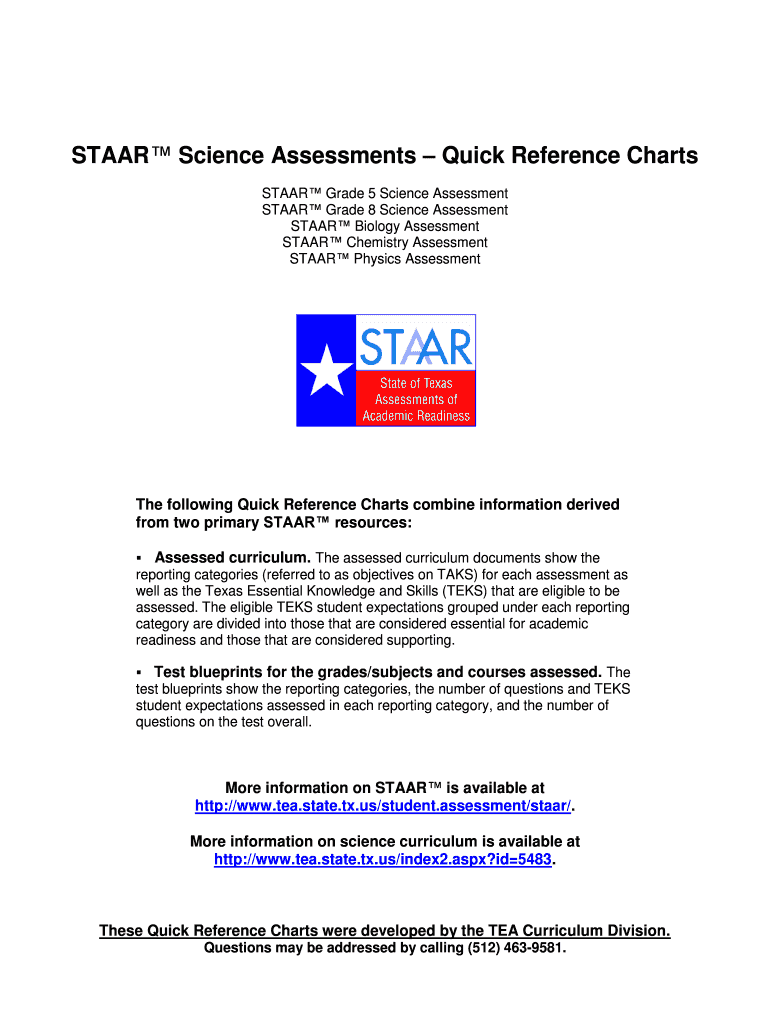 STAAR™ Science Assessments – Quick Reference Charts

STAAR™ Grade 5 Science Assessment
STAAR™ Grade 8 Science Assessment
STAAR™ Biology Assessment
STAAR™ Chemistry Assessment
STAAR™ Physics Assessment

STAAR
State of Texas Assessments of Academic Readiness

The following Quick Reference Charts combine information derived from two primary STAAR™ resources:

▪ Assessed curriculum. The assessed curriculum documents show the reporting categories (referred to as objectives on TAKS) for each assessment as well as the Texas Essential Knowledge and Skills (TEKS) that are eligible to be assessed. The eligible TEKS student expectations grouped under each reporting category are divided into those that are considered essential for academic readiness and those that are considered supporting.

▪ Test blueprints for the grades/subjects and courses assessed. The test blueprints show the reporting categories, the number of questions and TEKS student expectations assessed in each reporting category, and the number of questions on the test overall.

More information on STAAR™ is available at http://www.tea.state.tx.us/student.assessment/staar/.

More information on science curriculum is available at http://www.tea.state.tx.us/index2.aspx?id=5483.

These Quick Reference Charts were developed by the TEA Curriculum Division.
Questions may be addressed by calling (512) 463-9581.